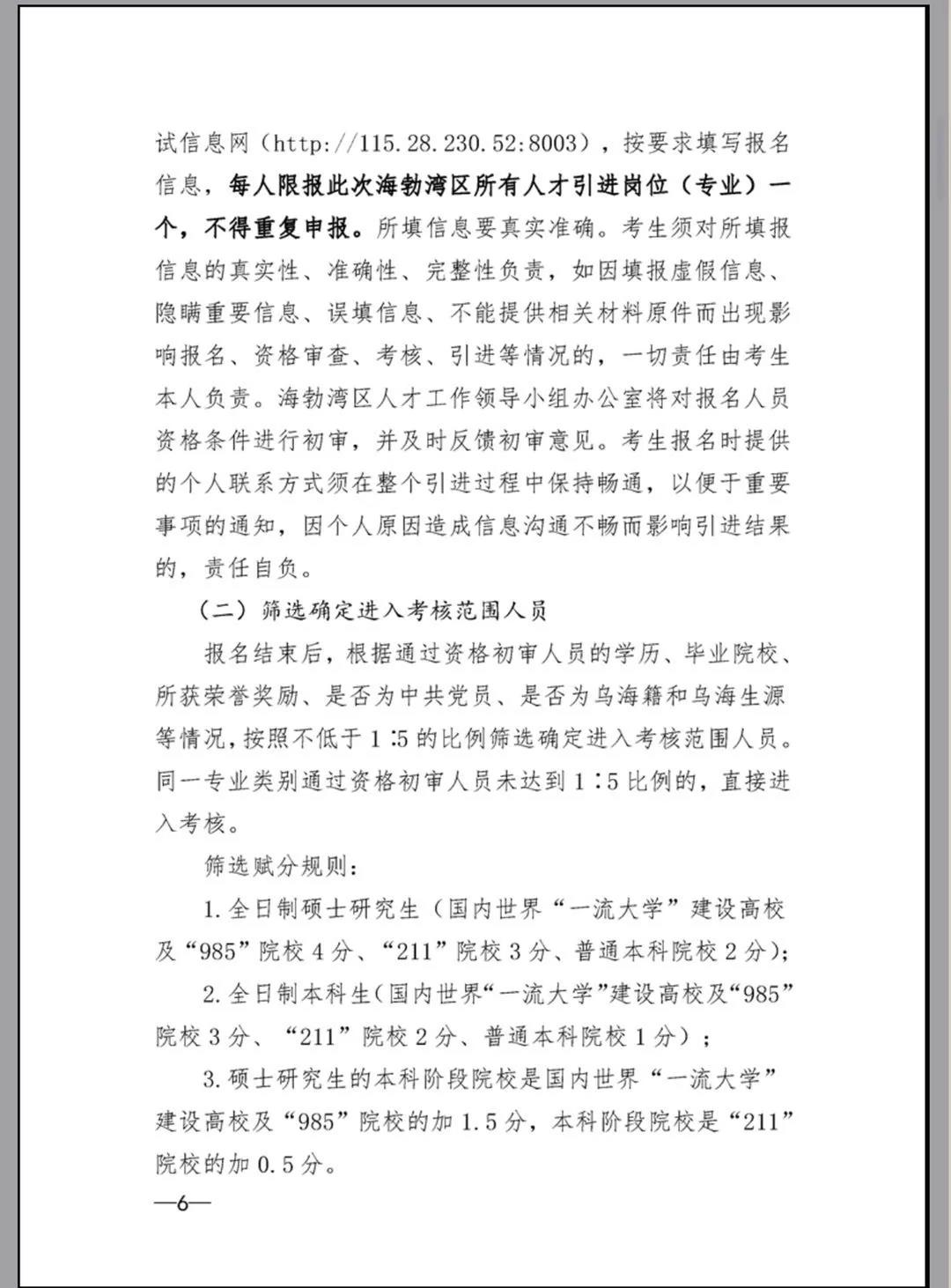 试信息网（http://115.28.230.52:8003），按要求填写报名信息，每人限报此次海勃湾区所有人才引进岗位（专业）一个，不得重复申报。所填信息要真实准确。考生须对所填报信息的真实性、准确性、完整性负责，如因填报虚假信息、隐瞒重要信息、误填信息、不能提供相关材料原件而出现影响报名、资格审查、考核、引进等情况的，一切责任由考生本人负责。海勃湾区人才工作领导小组办公室将对报名人员资格条件进行初审，并及时反馈初审意见。考生报名时提供的个人联系方式须在整个引进过程中保持畅通，以便于重要事项的通知，因个人原因造成信息沟通不畅而影响引进结果的，责任自负。

（二）筛选确定进入考核范围人员

报名结束后，根据通过资格初审人员的学历、毕业院校、所获荣誉奖励、是否为中共党员、是否为乌海籍和乌海生源等情况，按照不低于1∶5的比例筛选确定进入考核范围人员。同一专业类别通过资格初审人员未达到1∶5比例的，直接进入考核。

筛选赋分规则：

1.全日制硕士研究生（国内世界“一流大学”建设高校及“985”院校4分、“211”院校3分、普通本科院校2分）；

2.全日制本科生（国内世界“一流大学”建设高校及“985”院校3分、“211”院校2分、普通本科院校1分）；

3.硕士研究生的本科阶段院校是国内世界“一流大学”建设高校及“985”院校的加1.5分，本科阶段院校是“211”院校的加0.5分。

—6—